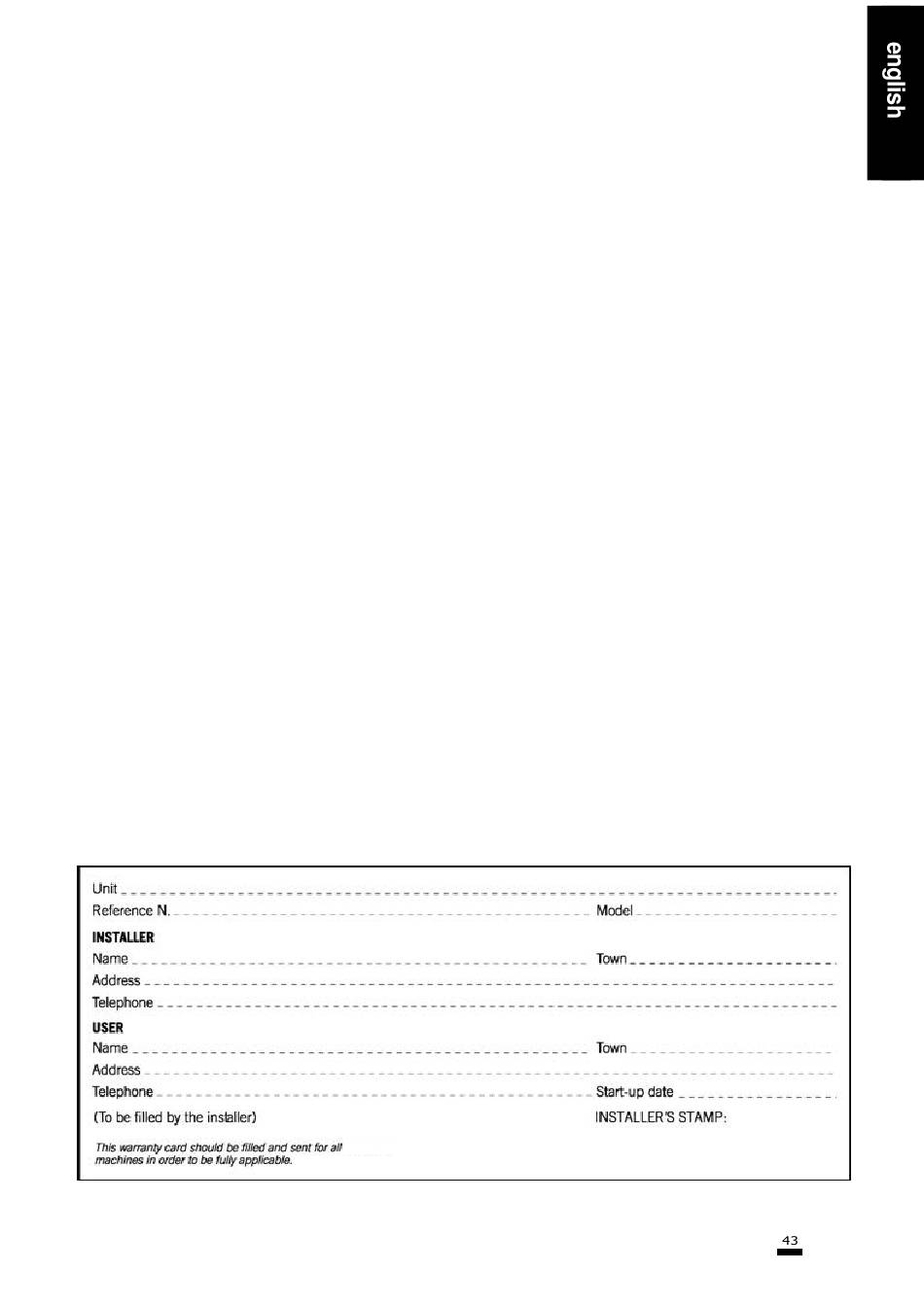 english

Unit

Reference N. Model

INSTALLER

Name Town

Address

Telephone

USER

Name Town

Address

Telephone Start-up date

(To be filled by the installer) INSTALLER'S STAMP:

This warranty card should be filled and sent for all machines in order to be fully applicable.

43